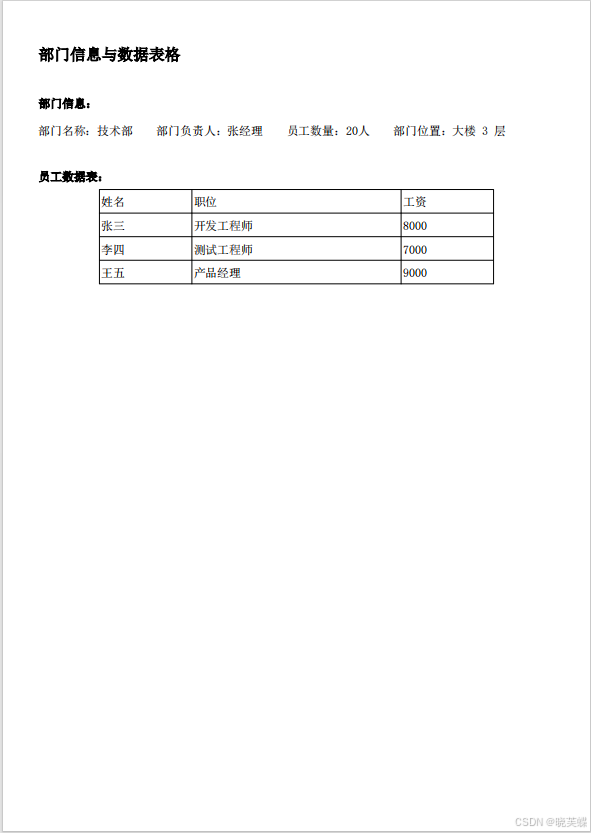 部门信息与数据表格

部门信息：

部门名称：技术部　　部门负责人：张经理　　员工数量：20人　　部门位置：大楼 3 层

员工数据表：

| 姓名 | 职位 | 工资 |
|---|---|---|
| 张三 | 开发工程师 | 8000 |
| 李四 | 测试工程师 | 7000 |
| 王五 | 产品经理 | 9000 |

CSDN @晓芙蝶